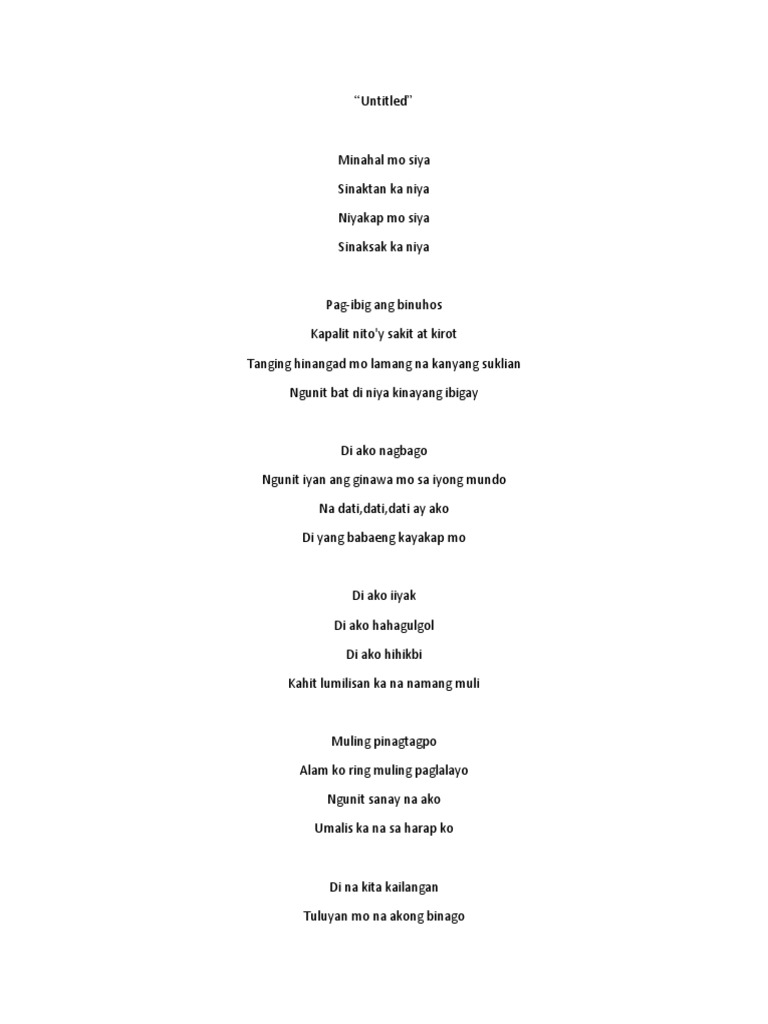 "Untitled"

Minahal mo siya
Sinaktan ka niya
Niyakap mo siya
Sinaksak ka niya

Pag-ibig ang binuhos
Kapalit nito'y sakit at kirot
Tanging hinangad mo lamang na kanyang suklian
Ngunit bat di niya kinayang ibigay

Di ako nagbago
Ngunit iyan ang ginawa mo sa iyong mundo
Na dati,dati,dati ay ako
Di yang babaeng kayakap mo

Di ako iiyak
Di ako hahagulgol
Di ako hihikbi
Kahit lumilisan ka na namang muli

Muling pinagtagpo
Alam ko ring muling paglalayo
Ngunit sanay na ako
Umalis ka na sa harap ko

Di na kita kailangan
Tuluyan mo na akong binago